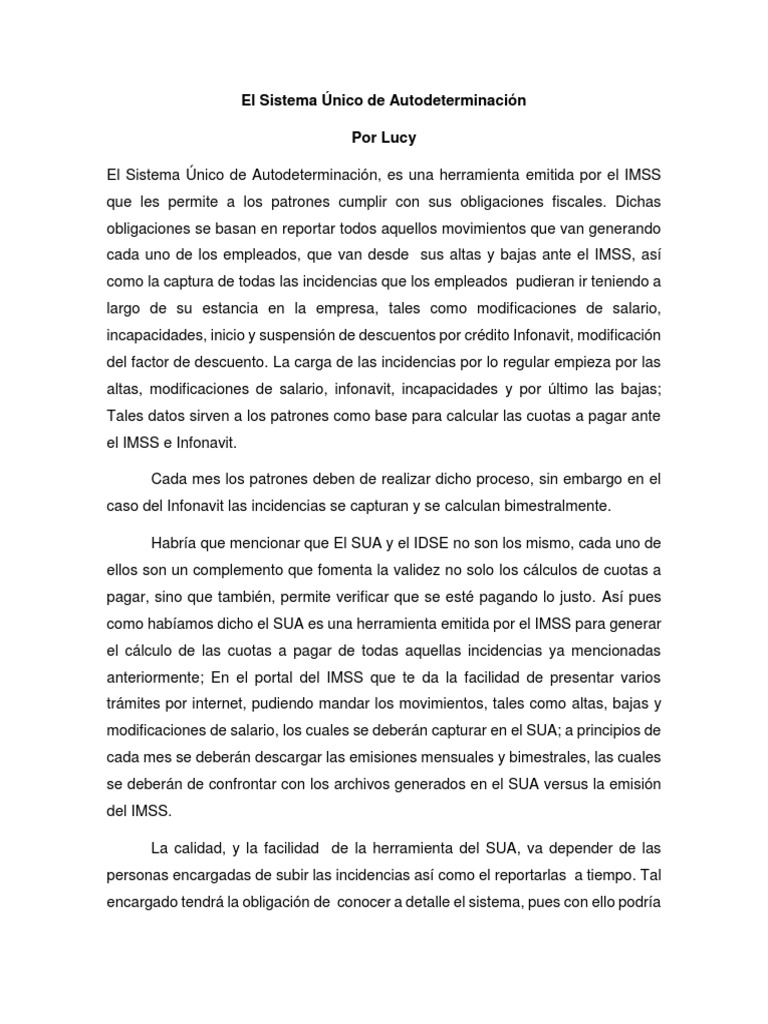 El Sistema Único de Autodeterminación

Por Lucy

El Sistema Único de Autodeterminación, es una herramienta emitida por el IMSS que les permite a los patrones cumplir con sus obligaciones fiscales. Dichas obligaciones se basan en reportar todos aquellos movimientos que van generando cada uno de los empleados, que van desde sus altas y bajas ante el IMSS, así como la captura de todas las incidencias que los empleados pudieran ir teniendo a largo de su estancia en la empresa, tales como modificaciones de salario, incapacidades, inicio y suspensión de descuentos por crédito Infonavit, modificación del factor de descuento. La carga de las incidencias por lo regular empieza por las altas, modificaciones de salario, infonavit, incapacidades y por último las bajas; Tales datos sirven a los patrones como base para calcular las cuotas a pagar ante el IMSS e Infonavit.

Cada mes los patrones deben de realizar dicho proceso, sin embargo en el caso del Infonavit las incidencias se capturan y se calculan bimestralmente.

Habría que mencionar que El SUA y el IDSE no son los mismo, cada uno de ellos son un complemento que fomenta la validez no solo los cálculos de cuotas a pagar, sino que también, permite verificar que se esté pagando lo justo. Así pues como habíamos dicho el SUA es una herramienta emitida por el IMSS para generar el cálculo de las cuotas a pagar de todas aquellas incidencias ya mencionadas anteriormente; En el portal del IMSS que te da la facilidad de presentar varios trámites por internet, pudiendo mandar los movimientos, tales como altas, bajas y modificaciones de salario, los cuales se deberán capturar en el SUA; a principios de cada mes se deberán descargar las emisiones mensuales y bimestrales, las cuales se deberán de confrontar con los archivos generados en el SUA versus la emisión del IMSS.

La calidad, y la facilidad de la herramienta del SUA, va depender de las personas encargadas de subir las incidencias así como el reportarlas a tiempo. Tal encargado tendrá la obligación de conocer a detalle el sistema, pues con ello podría